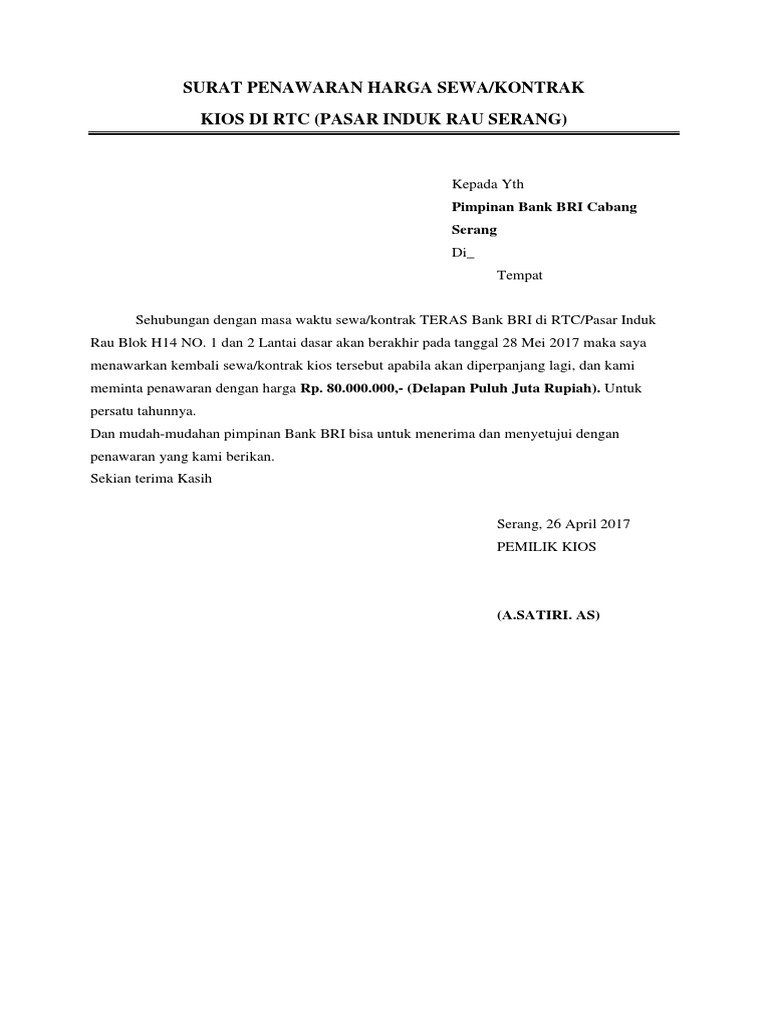 SURAT PENAWARAN HARGA SEWA/KONTRAK
KIOS DI RTC (PASAR INDUK RAU SERANG)

Kepada Yth
Pimpinan Bank BRI Cabang Serang
Di_
Tempat

Sehubungan dengan masa waktu sewa/kontrak TERAS Bank BRI di RTC/Pasar Induk Rau Blok H14 NO. 1 dan 2 Lantai dasar akan berakhir pada tanggal 28 Mei 2017 maka saya menawarkan kembali sewa/kontrak kios tersebut apabila akan diperpanjang lagi, dan kami meminta penawaran dengan harga Rp. 80.000.000,- (Delapan Puluh Juta Rupiah). Untuk persatu tahunnya.
Dan mudah-mudahan pimpinan Bank BRI bisa untuk menerima dan menyetujui dengan penawaran yang kami berikan.
Sekian terima Kasih

Serang, 26 April 2017
PEMILIK KIOS

(A.SATIRI. AS)